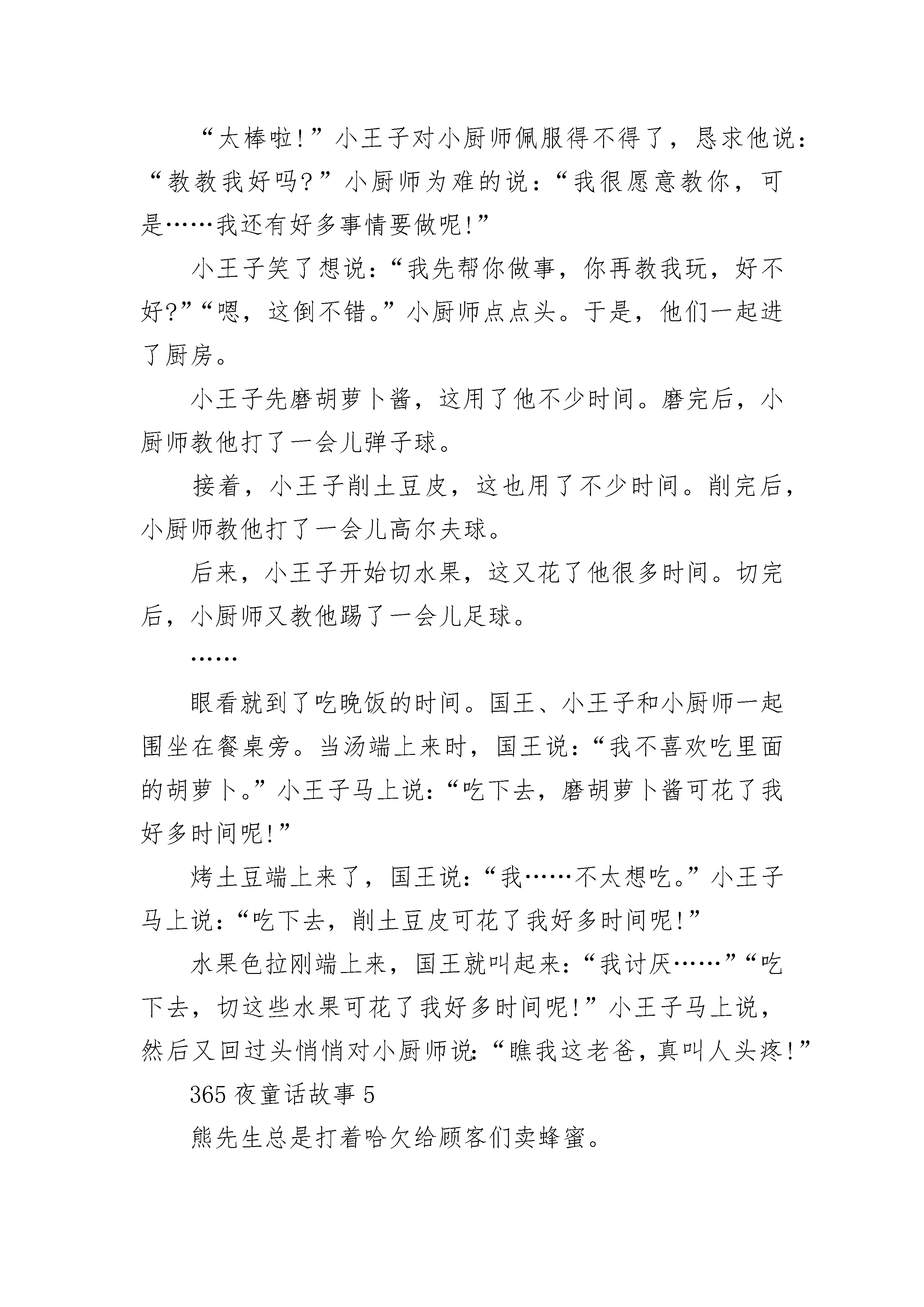 “太棒啦!”小王子对小厨师佩服得不得了，恳求他说：“教教我好吗?”小厨师为难的说：“我很愿意教你，可是……我还有好多事情要做呢!”

小王子笑了想说：“我先帮你做事，你再教我玩，好不好?”“嗯，这倒不错。”小厨师点点头。于是，他们一起进了厨房。

小王子先磨胡萝卜酱，这用了他不少时间。磨完后，小厨师教他打了一会儿弹子球。

接着，小王子削土豆皮，这也用了不少时间。削完后，小厨师教他打了一会儿高尔夫球。

后来，小王子开始切水果，这又花了他很多时间。切完后，小厨师又教他踢了一会儿足球。

……

眼看就到了吃晚饭的时间。国王、小王子和小厨师一起围坐在餐桌旁。当汤端上来时，国王说：“我不喜欢吃里面的胡萝卜。”小王子马上说：“吃下去，磨胡萝卜酱可花了我好多时间呢!”

烤土豆端上来了，国王说：“我……不太想吃。”小王子马上说：“吃下去，削土豆皮可花了我好多时间呢!”

水果色拉刚端上来，国王就叫起来：“我讨厌……”“吃下去，切这些水果可花了我好多时间呢!”小王子马上说，然后又回过头悄悄对小厨师说：“瞧我这老爸，真叫人头疼!”

365 夜童话故事 5

熊先生总是打着哈欠给顾客们卖蜂蜜。